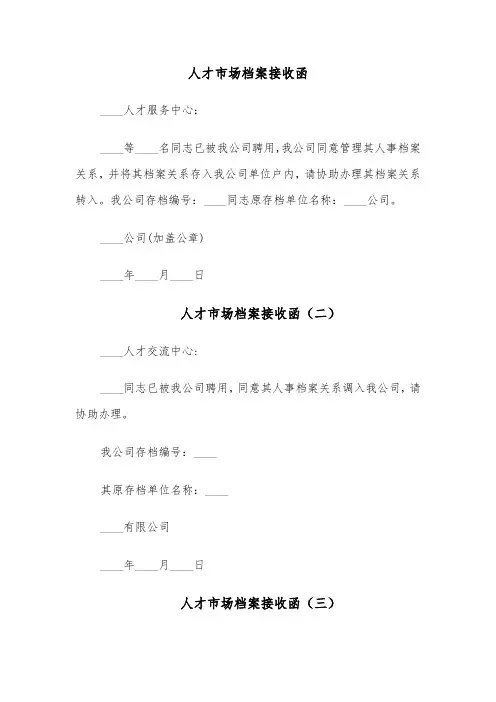 人才市场档案接收函

____人才服务中心：

____等____名同志已被我公司聘用，我公司同意管理其人事档案关系，并将其档案关系存入我公司单位户内，请协助办理其档案关系转入。我公司存档编号：____同志原存档单位名称：____公司。

____公司(加盖公章)

____年____月____日

人才市场档案接收函（二）

____人才交流中心：

____同志已被我公司聘用，同意其人事档案关系调入我公司，请协助办理。

我公司存档编号：____

其原存档单位名称：____

____有限公司

____年____月____日

人才市场档案接收函（三）